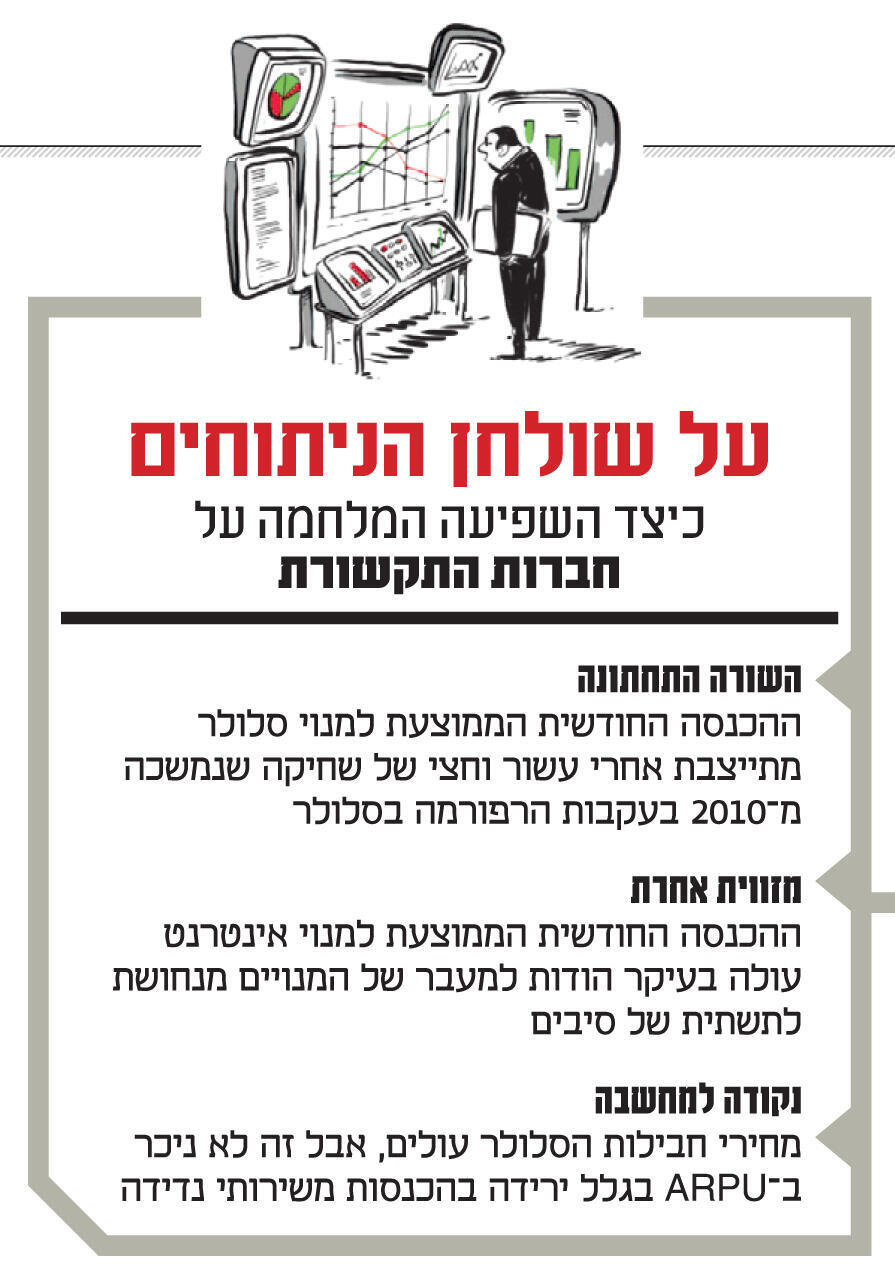 על שולחן הניתוחים
כיצד השפיעה המלחמה על
חברות התקשורת

השורה התחתונה
ההכנסה החודשית הממוצעת למנוי סלולר מתייצבת אחרי עשור וחצי של שחיקה שנמשכה מ־2010 בעקבות הרפורמה בסלולר

מזווית אחרת
ההכנסה החודשית הממוצעת למנוי אינטרנט עולה בעיקר הודות למעבר של המנויים מנחושת לתשתית של סיבים

נקודה למחשבה
מחירי חבילות הסלולר עולים, אבל זה לא ניכר ב־ARPU בגלל ירידה בהכנסות משירותי נדידה